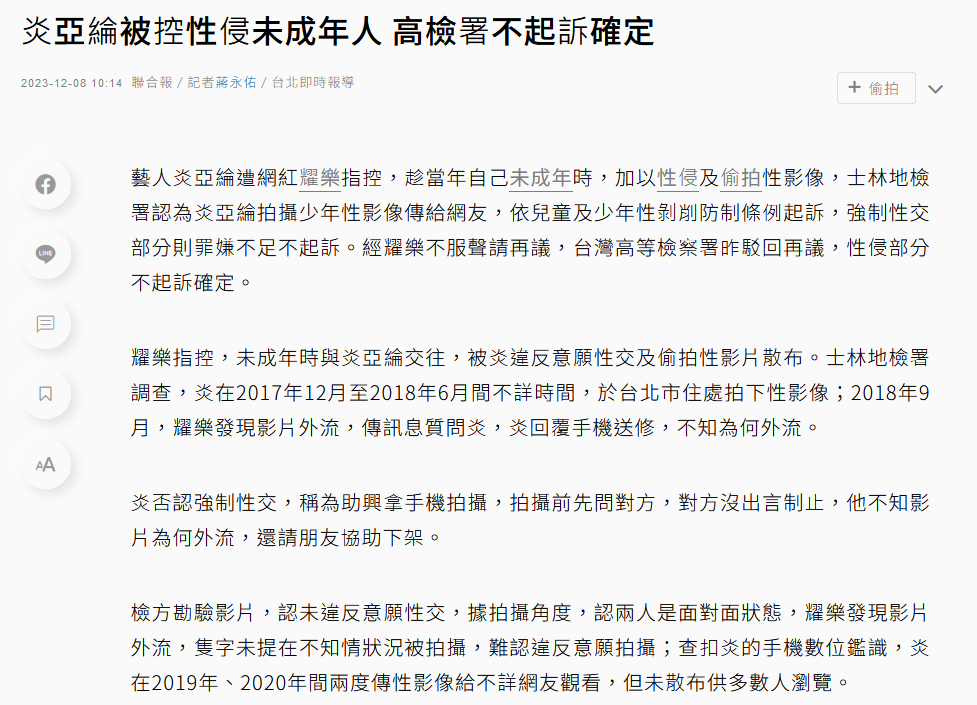 炎亞綸被控性侵未成年人 高檢署不起訴確定

2023-12-08 10:14 聯合報 / 記者蕭永佑 / 台北即時報導

+ 偷拍

LINE

AA

藝人炎亞綸遭網紅耀樂指控，趁當年自己未成年時，加以性侵及偷拍性影像，士林地檢署認為炎亞綸拍攝少年性影像傳給網友，依兒童及少年性剝削防制條例起訴，強制性交部分則罪嫌不足不起訴。經耀樂不服聲請再議，台灣高等檢察署昨駁回再議，性侵部分不起訴確定。

耀樂指控，未成年時與炎亞綸交往，被炎違反意願性交及偷拍性影片散布。士林地檢署調查，炎在2017年12月至2018年6月間不詳時間，於台北市住處拍下性影像；2018年9月，耀樂發現影片外流，傳訊息質問炎，炎回覆手機送修，不知為何外流。

炎否認強制性交，稱為助興拿手機拍攝，拍攝前先問對方，對方沒出言制止，他不知影片為何外流，還請朋友協助下架。

檢方勘驗影片，認未違反意願性交，據拍攝角度，認兩人是面對面狀態，耀樂發現影片外流，隻字未提在不知情狀況被拍攝，難認違反意願拍攝；查扣炎的手機數位鑑識，炎在2019年、2020年間兩度傳性影像給不詳網友觀看，但未散布供多數人瀏覽。